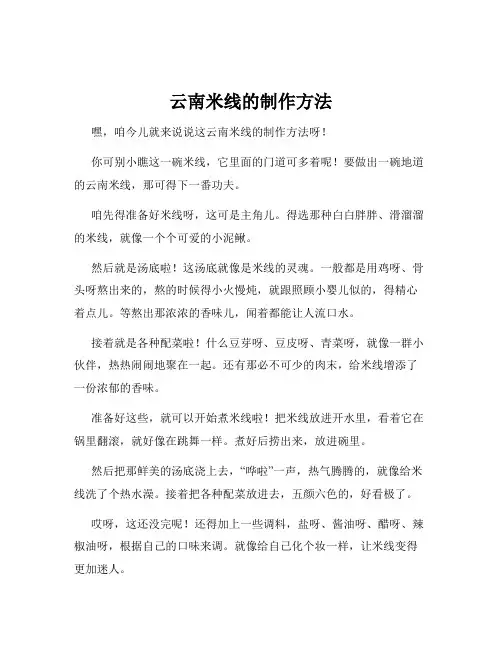 云南米线的制作方法

嘿，咱今儿就来说说这云南米线的制作方法呀！

你可别小瞧这一碗米线，它里面的门道可多着呢！要做出一碗地道的云南米线，那可得下一番功夫。

咱先得准备好米线呀，这可是主角儿。得选那种白白胖胖、滑溜溜的米线，就像一个个可爱的小泥鳅。

然后就是汤底啦！这汤底就像是米线的灵魂。一般都是用鸡呀、骨头呀熬出来的，熬的时候得小火慢炖，就跟照顾小婴儿似的，得精心着点儿。等熬出那浓浓的香味儿，闻着都能让人流口水。

接着就是各种配菜啦！什么豆芽呀、豆皮呀、青菜呀，就像一群小伙伴，热热闹闹地聚在一起。还有那必不可少的肉末，给米线增添了一份浓郁的香味。

准备好这些，就可以开始煮米线啦！把米线放进开水里，看着它在锅里翻滚，就好像在跳舞一样。煮好后捞出来，放进碗里。

然后把那鲜美的汤底浇上去，“哗啦”一声，热气腾腾的，就像给米线洗了个热水澡。接着把各种配菜放进去，五颜六色的，好看极了。

哎呀，这还没完呢！还得加上一些调料，盐呀、酱油呀、醋呀、辣椒油呀，根据自己的口味来调。就像给自己化个妆一样，让米线变得更加迷人。